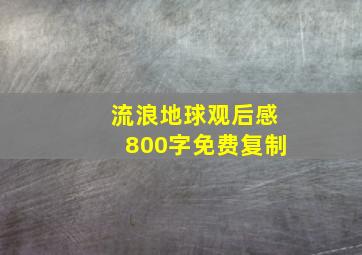 流浪地球观后感
800字免费复制